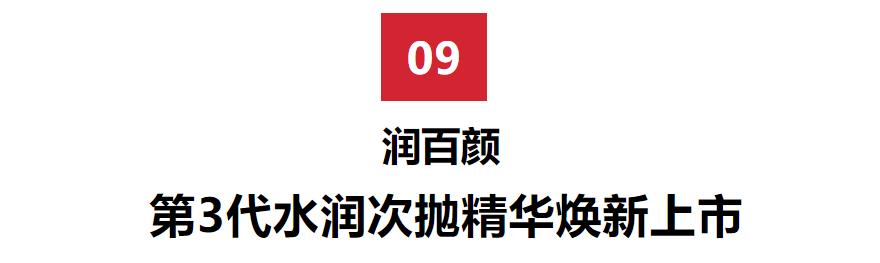 09

润百颜

第3代水润次抛精华焕新上市